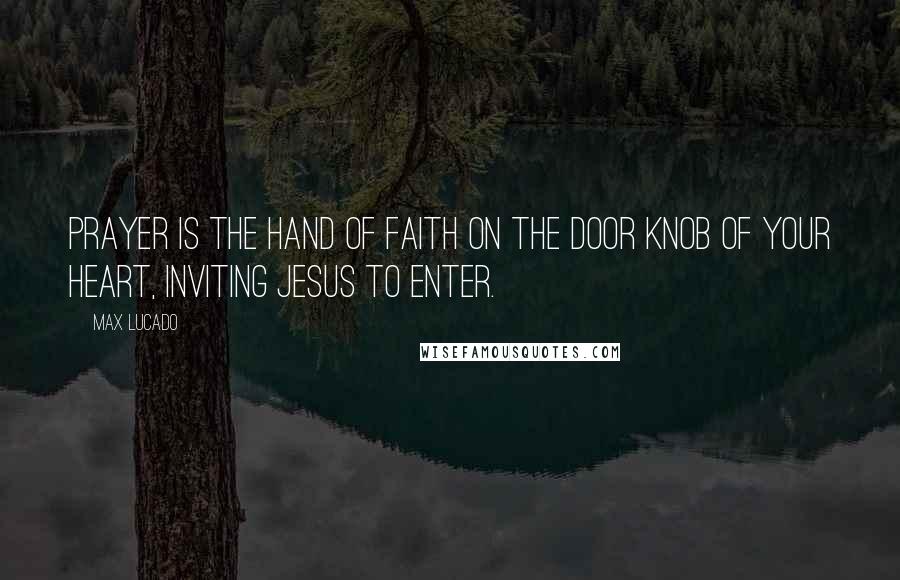 PRAYER IS THE HAND OF FAITH ON THE DOOR KNOB OF YOUR HEART, INVITING JESUS TO ENTER.

MAX LUCADO

WISEFAMOUSQUOTES.COM